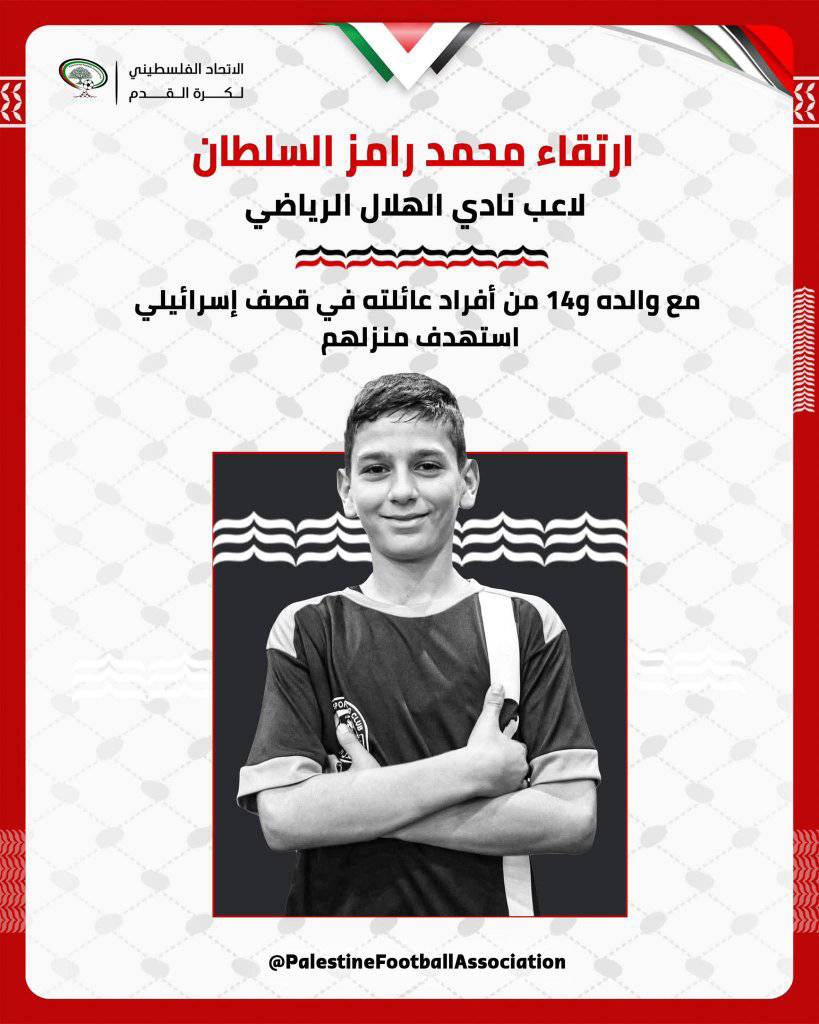 الاتحاد الفلسطيني
لكرة القدم

ارتقاء محمد رامز السلطان

لاعب نادي الهلال الرياضي

مع والده و14 من أفراد عائلته في قصف إسرائيلي استهدف منزلهم

@PalestineFootballAssociation